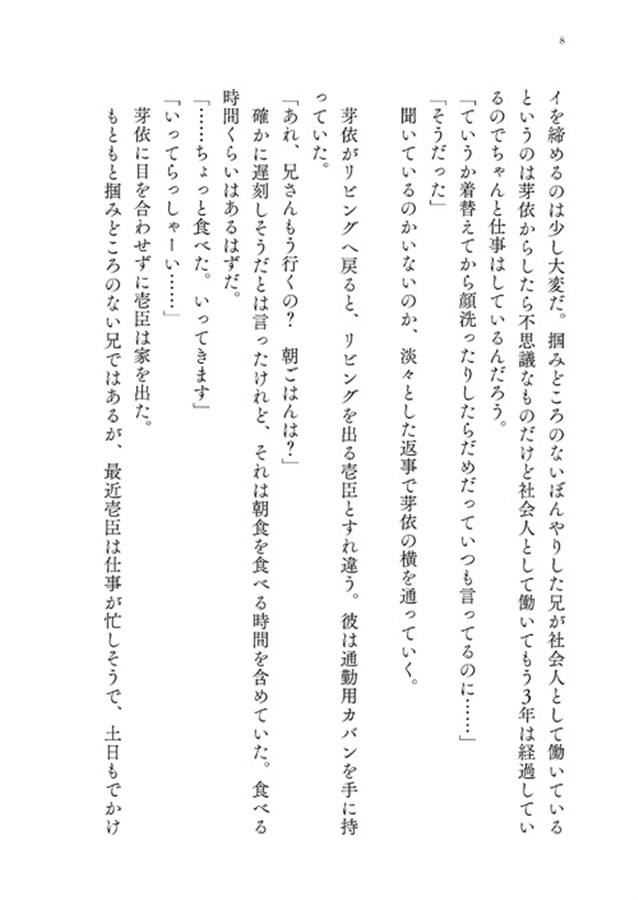 8

イを締めるのは少し大変だ。掴みどころのないぼんやりした兄が社会人として働いているというのは芽依からしたら不思議なものだけど社会人として働いてもう3年は経過しているのでちゃんと仕事はしているんだろう。

「ていうか着替えてから顔洗ったりしたらだめだっていつも言ってるのに……」

「そうだった」

聞いているのかいないのか、淡々とした返事で芽依の横を通っていく。

芽依がリビングへ戻ると、リビングを出る壱臣とすれ違う。彼は通勤用カバンを手に持っていた。

「あれ、兄さんもう行くの？　朝ごはんは？」

確かに遅刻しそうだとは言ったけれど、それは朝食を食べる時間を含めていた。食べる時間くらいはあるはずだ。

「……ちょっと食べた。いってきます」

「いってらっしゃーい……」

芽依に目を合わせずに壱臣は家を出た。

もともと掴みどころのない兄ではあるが、最近壱臣は仕事が忙しそうで、土日もでかけ